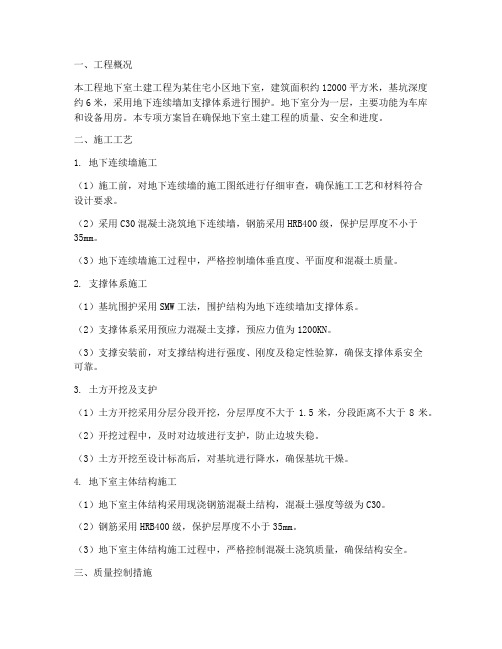 一、工程概况

本工程地下室土建工程为某住宅小区地下室，建筑面积约12000平方米，基坑深度约6米，采用地下连续墙加支撑体系进行围护。地下室分为一层，主要功能为车库和设备用房。本专项方案旨在确保地下室土建工程的质量、安全和进度。

二、施工工艺

1. 地下连续墙施工

（1）施工前，对地下连续墙的施工图纸进行仔细审查，确保施工工艺和材料符合设计要求。

（2）采用C30混凝土浇筑地下连续墙，钢筋采用HRB400级，保护层厚度不小于35mm。

（3）地下连续墙施工过程中，严格控制墙体垂直度、平面度和混凝土质量。

2. 支撑体系施工

（1）基坑围护采用SMW工法，围护结构为地下连续墙加支撑体系。

（2）支撑体系采用预应力混凝土支撑，预应力值为1200KN。

（3）支撑安装前，对支撑结构进行强度、刚度及稳定性验算，确保支撑体系安全可靠。

3. 土方开挖及支护

（1）土方开挖采用分层分段开挖，分层厚度不大于 1.5 米，分段距离不大于 8 米。

（2）开挖过程中，及时对边坡进行支护，防止边坡失稳。

（3）土方开挖至设计标高后，对基坑进行降水，确保基坑干燥。

4. 地下室主体结构施工

（1）地下室主体结构采用现浇钢筋混凝土结构，混凝土强度等级为C30。

（2）钢筋采用HRB400级，保护层厚度不小于35mm。

（3）地下室主体结构施工过程中，严格控制混凝土浇筑质量，确保结构安全。

三、质量控制措施